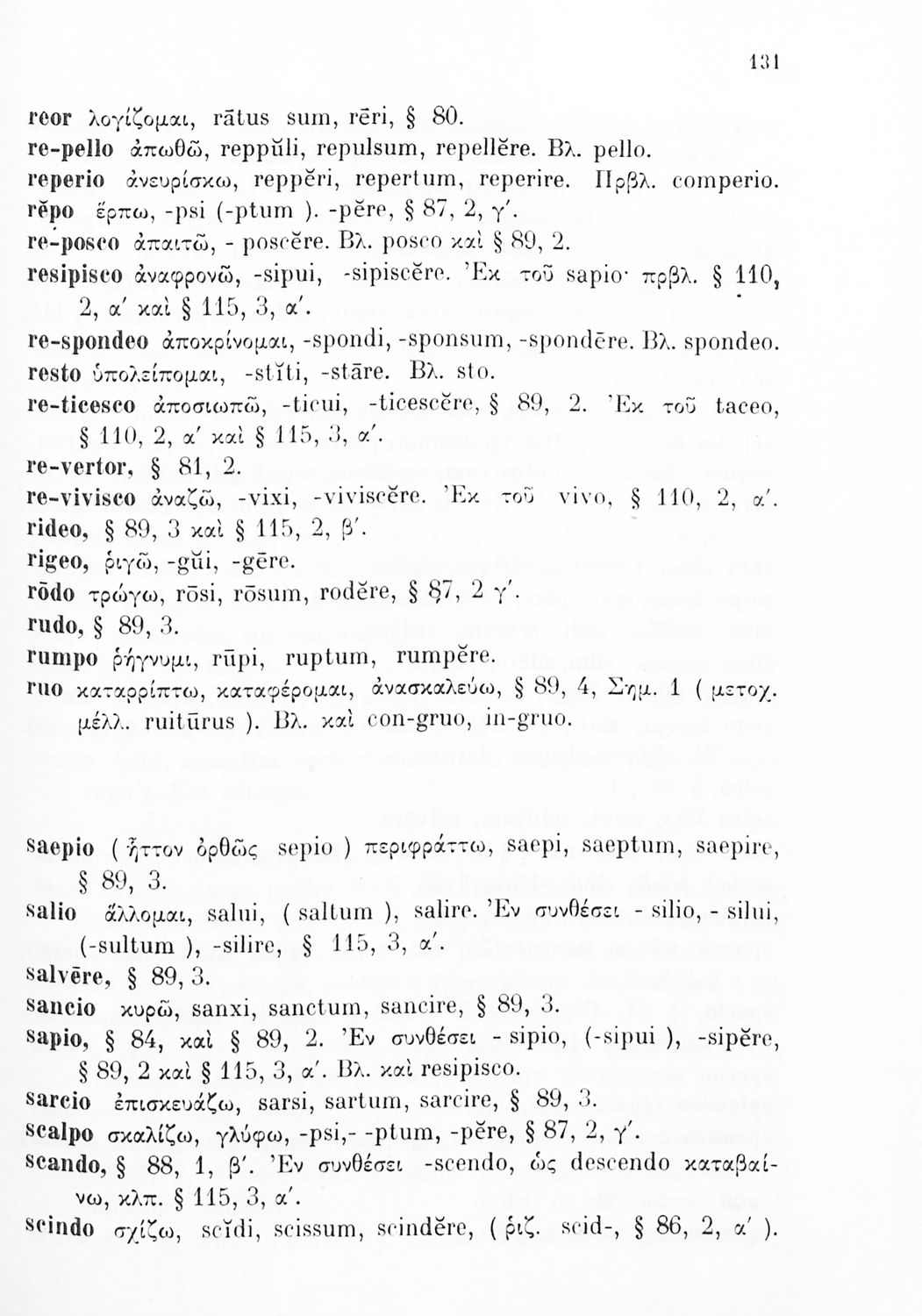 131

reor λογίζομαι, rātus sum, rēri, § 80.
re-pello ἀπωθῶ, reppŭli, repulsum, repellĕre. Βλ. pello.
reperio ἀνευρίσκω, reppĕri, repertum, reperire. Πρβλ. comperio.
rĕpo ἕρπω, -psi (-ptum ). -pĕre, § 87, 2, γ'.
re-posco ἀπαιτῶ, - poscĕre. Βλ. posco καὶ § 89, 2.
resipisco ἀναφρονῶ, -sipui, -sipiscĕre. Ἐκ τοῦ sapio· πρβλ. § 110, 2, α' καὶ § 115, 3, α'.
re-spondeo ἀποκρίνομαι, -spondi, -sponsum, -spondēre. Βλ. spondeo.
resto ὑπολείπομαι, -stĭti, -stāre. Βλ. sto.
re-ticesco ἀποσιωπῶ, -ticui, -ticescĕre, § 89, 2. Ἐκ τοῦ taceo, § 110, 2, α' καὶ § 115, 3, α'.
re-vertor, § 81, 2.
re-vivisco ἀναζῶ, -vixi, -viviscĕre. Ἐκ τοῦ vivo, § 110, 2, α'.
rideo, § 89, 3 καὶ § 115, 2, β'.
rigeo, ῥιγῶ, -gŭi, -gēre.
rōdo τρώγω, rōsi, rōsum, rodĕre, § 87, 2 γ'.
rudo, § 89, 3.
rumpo ῥήγνυμι, rūpi, ruptum, rumpĕre.
ruo καταρρίπτω, καταφέρομαι, ἀνασκαλεύω, § 89, 4, Σημ. 1 ( μετοχ. μέλλ. ruitūrus ). Βλ. καὶ con-gruo, in-gruo.

saepio ( ἧττον ὀρθῶς sepio ) περιφράττω, saepi, saeptum, saepire, § 89, 3.
salio ἅλλομαι, salui, ( saltum ), salire. Ἐν συνθέσει - silio, - silui, (-sultum ), -silire, § 115, 3, α'.
salvēre, § 89, 3.
sancio κυρῶ, sanxi, sanctum, sancire, § 89, 3.
sapio, § 84, καὶ § 89, 2. Ἐν συνθέσει - sipio, (-sipui ), -sipĕre, § 89, 2 καὶ § 115, 3, α'. Βλ. καὶ resipisco.
sarcio ἐπισκευάζω, sarsi, sartum, sarcire, § 89, 3.
scalpo σκαλίζω, γλύφω, -psi,- -ptum, -pĕre, § 87, 2, γ'.
scando, § 88, 1, β'. Ἐν συνθέσει -scendo, ὡς descendo καταβαίνω, κλπ. § 115, 3, α'.
scindo σχίζω, scĭdi, scissum, scindĕre, ( ῥιζ. scid-, § 86, 2, α' ).